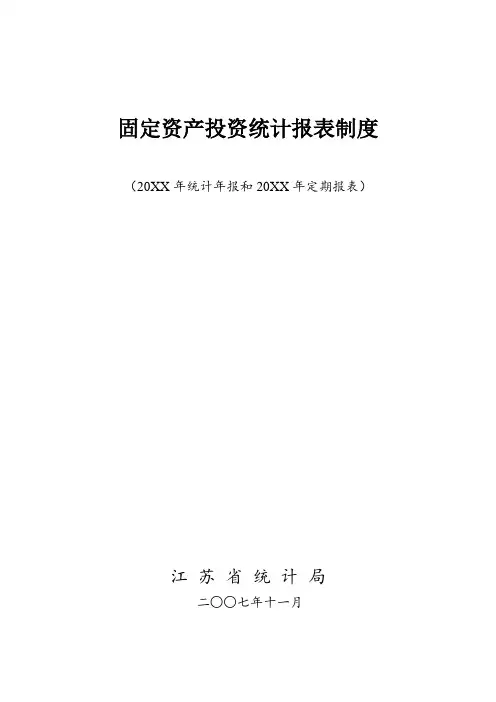 固定资产投资统计报表制度

（20XX年统计年报和20XX年定期报表）

江苏省统计局

二〇〇七年十一月